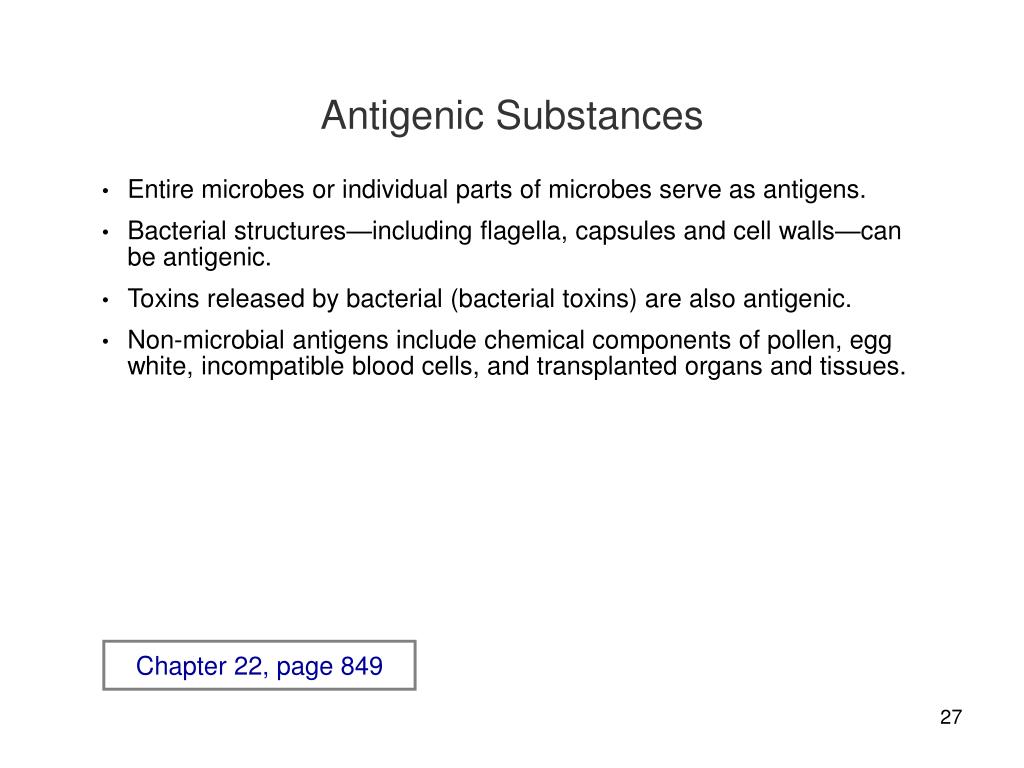 Antigenic Substances

• Entire microbes or individual parts of microbes serve as antigens.
• Bacterial structures—including flagella, capsules and cell walls—can be antigenic.
• Toxins released by bacterial (bacterial toxins) are also antigenic.
• Non-microbial antigens include chemical components of pollen, egg white, incompatible blood cells, and transplanted organs and tissues.

Chapter 22, page 849

27